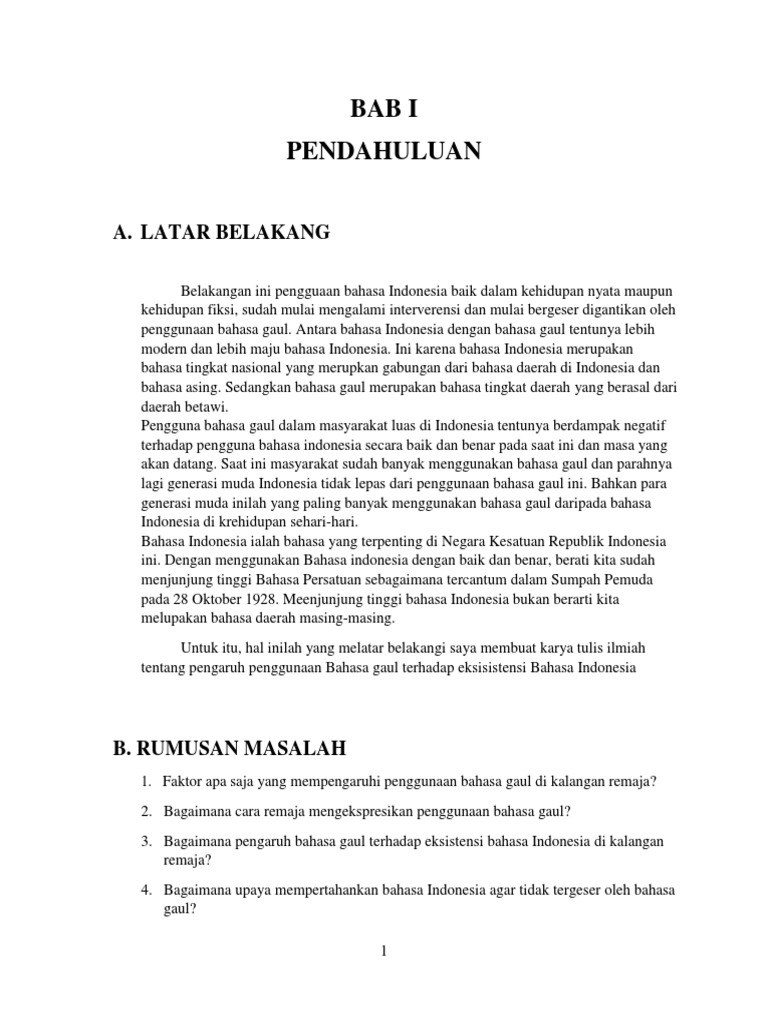 BAB I

PENDAHULUAN

A. LATAR BELAKANG

Belakangan ini pengguaan bahasa Indonesia baik dalam kehidupan nyata maupun kehidupan fiksi, sudah mulai mengalami interverensi dan mulai bergeser digantikan oleh penggunaan bahasa gaul. Antara bahasa Indonesia dengan bahasa gaul tentunya lebih modern dan lebih maju bahasa Indonesia. Ini karena bahasa Indonesia merupakan bahasa tingkat nasional yang merupkan gabungan dari bahasa daerah di Indonesia dan bahasa asing. Sedangkan bahasa gaul merupakan bahasa tingkat daerah yang berasal dari daerah betawi.
Pengguna bahasa gaul dalam masyarakat luas di Indonesia tentunya berdampak negatif terhadap pengguna bahasa indonesia secara baik dan benar pada saat ini dan masa yang akan datang. Saat ini masyarakat sudah banyak menggunakan bahasa gaul dan parahnya lagi generasi muda Indonesia tidak lepas dari penggunaan bahasa gaul ini. Bahkan para generasi muda inilah yang paling banyak menggunakan bahasa gaul daripada bahasa Indonesia di krehidupan sehari-hari.
Bahasa Indonesia ialah bahasa yang terpenting di Negara Kesatuan Republik Indonesia ini. Dengan menggunakan Bahasa indonesia dengan baik dan benar, berati kita sudah menjunjung tinggi Bahasa Persatuan sebagaimana tercantum dalam Sumpah Pemuda pada 28 Oktober 1928. Meenjunjung tinggi bahasa Indonesia bukan berarti kita melupakan bahasa daerah masing-masing.

Untuk itu, hal inilah yang melatar belakangi saya membuat karya tulis ilmiah tentang pengaruh penggunaan Bahasa gaul terhadap eksisistensi Bahasa Indonesia

B. RUMUSAN MASALAH

1. Faktor apa saja yang mempengaruhi penggunaan bahasa gaul di kalangan remaja?

2. Bagaimana cara remaja mengekspresikan penggunaan bahasa gaul?

3. Bagaimana pengaruh bahasa gaul terhadap eksistensi bahasa Indonesia di kalangan remaja?

4. Bagaimana upaya mempertahankan bahasa Indonesia agar tidak tergeser oleh bahasa gaul?

1